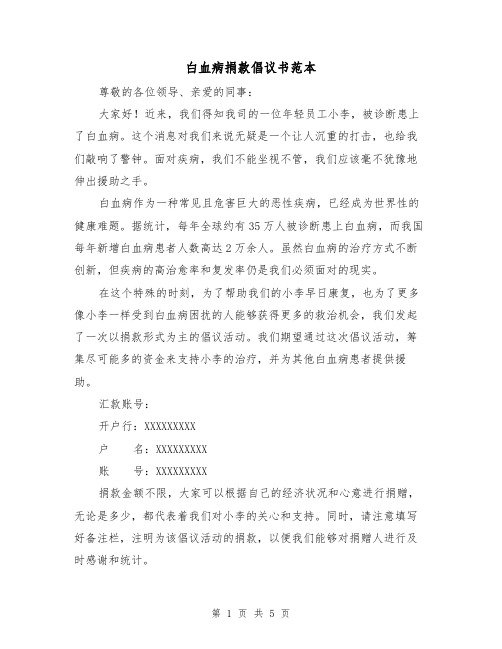 白血病捐款倡议书范本

尊敬的各位领导、亲爱的同事：

大家好！近来，我们得知我司的一位年轻员工小李，被诊断患上了白血病。这个消息对我们来说无疑是一个让人沉重的打击，也给我们敲响了警钟。面对疾病，我们不能坐视不管，我们应该毫不犹豫地伸出援助之手。

白血病作为一种常见且危害巨大的恶性疾病，已经成为世界性的健康难题。据统计，每年全球约有35万人被诊断患上白血病，而我国每年新增白血病患者人数高达2万余人。虽然白血病的治疗方式不断创新，但疾病的高治愈率和复发率仍是我们必须面对的现实。

在这个特殊的时刻，为了帮助我们的小李早日康复，也为了更多像小李一样受到白血病困扰的人能够获得更多的救治机会，我们发起了一次以捐款形式为主的倡议活动。我们期望通过这次倡议活动，筹集尽可能多的资金来支持小李的治疗，并为其他白血病患者提供援助。

汇款账号：

开户行：XXXXXXXXX

户　　名：XXXXXXXXX

账　　号：XXXXXXXXX

捐款金额不限，大家可以根据自己的经济状况和心意进行捐赠，无论是多少，都代表着我们对小李的关心和支持。同时，请注意填写好备注栏，注明为该倡议活动的捐款，以便我们能够对捐赠人进行及时感谢和统计。

第 1 页 共 5 页